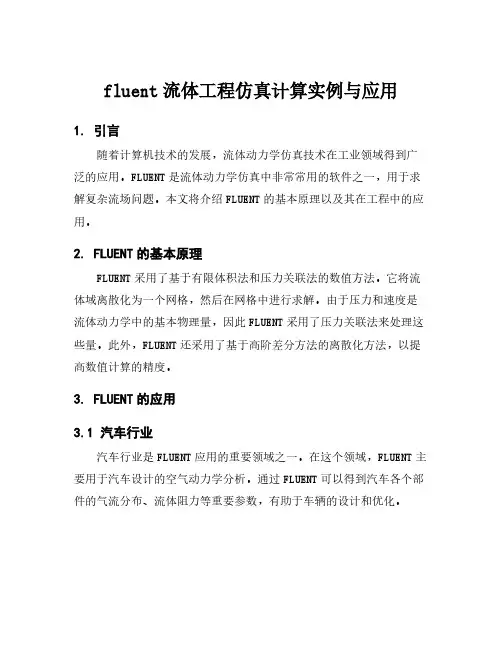 fluent 流体工程仿真计算实例与应用

1. 引言

随着计算机技术的发展，流体动力学仿真技术在工业领域得到广泛的应用。FLUENT 是流体动力学仿真中非常常用的软件之一，用于求解复杂流场问题。本文将介绍 FLUENT 的基本原理以及其在工程中的应用。

2. FLUENT 的基本原理

FLUENT 采用了基于有限体积法和压力关联法的数值方法。它将流体域离散化为一个网格，然后在网格中进行求解。由于压力和速度是流体动力学中的基本物理量，因此 FLUENT 采用了压力关联法来处理这些量。此外，FLUENT 还采用了基于高阶差分方法的离散化方法，以提高数值计算的精度。

3. FLUENT 的应用

3.1 汽车行业

汽车行业是 FLUENT 应用的重要领域之一。在这个领域，FLUENT 主要用于汽车设计的空气动力学分析。通过 FLUENT 可以得到汽车各个部件的气流分布、流体阻力等重要参数，有助于车辆的设计和优化。